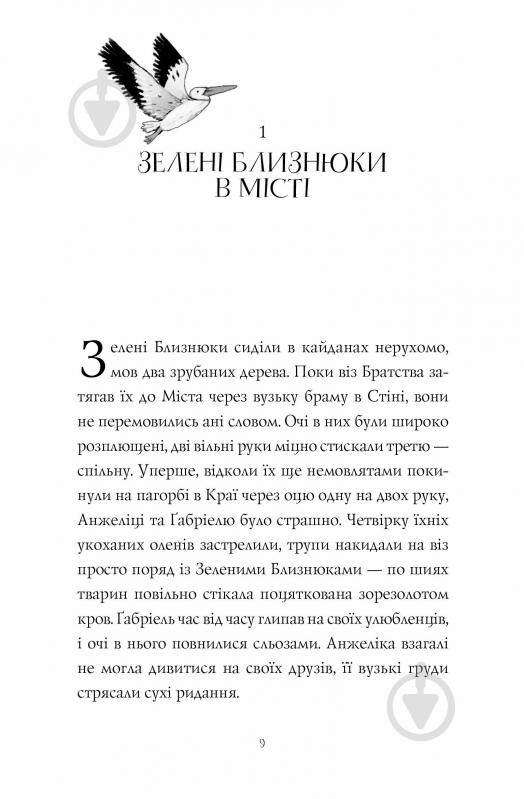 1
ЗЕЛЕНІ БЛИЗНЮКИ В МІСТІ

Зелені Близнюки сиділи в кайданах нерухомо, мов два зрубаних дерева. Поки віз Братства затягав їх до Міста через вузьку браму в Стіні, вони не перемовились ані словом. Очі в них були широко розплющені, дві вільні руки міцно стискали третю — спільну. Уперше, відколи їх ще немовлятами покинули на пагорбі в Краї через оцю одну на двох руку, Анжеліці та Ґабріелю було страшно. Четвірку їхніх укоханих оленів застрелили, трупи накидали на віз просто поряд із Зеленими Близнюками — по шиях тварин повільно стікала поцяткована зорезолотом кров. Ґабріель час від часу глипав на своїх улюбленців, і очі в нього повнилися сльозами. Анжеліка взагалі не могла дивитися на своїх друзів, її вузькі груди стрясали сухі ридання.

9